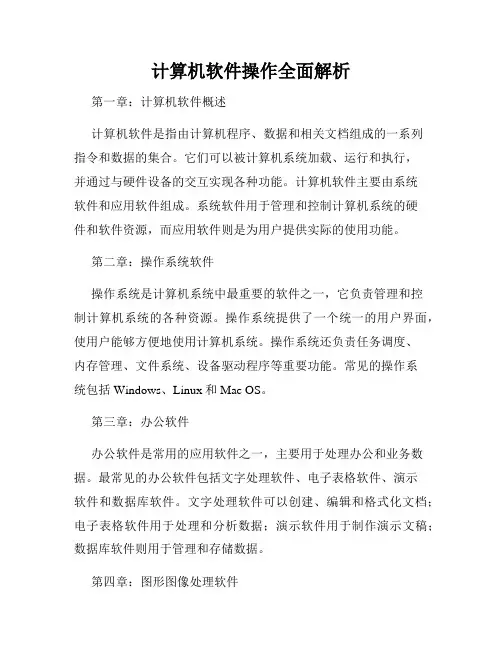 计算机软件操作全面解析

第一章：计算机软件概述

计算机软件是指由计算机程序、数据和相关文档组成的一系列指令和数据的集合。它们可以被计算机系统加载、运行和执行，并通过与硬件设备的交互实现各种功能。计算机软件主要由系统软件和应用软件组成。系统软件用于管理和控制计算机系统的硬件和软件资源，而应用软件则是为用户提供实际的使用功能。

第二章：操作系统软件

操作系统是计算机系统中最重要的软件之一，它负责管理和控制计算机系统的各种资源。操作系统提供了一个统一的用户界面，使用户能够方便地使用计算机系统。操作系统还负责任务调度、内存管理、文件系统、设备驱动程序等重要功能。常见的操作系统包括 Windows、Linux 和 Mac OS。

第三章：办公软件

办公软件是常用的应用软件之一，主要用于处理办公和业务数据。最常见的办公软件包括文字处理软件、电子表格软件、演示软件和数据库软件。文字处理软件可以创建、编辑和格式化文档；电子表格软件用于处理和分析数据；演示软件用于制作演示文稿；数据库软件则用于管理和存储数据。

第四章：图形图像处理软件